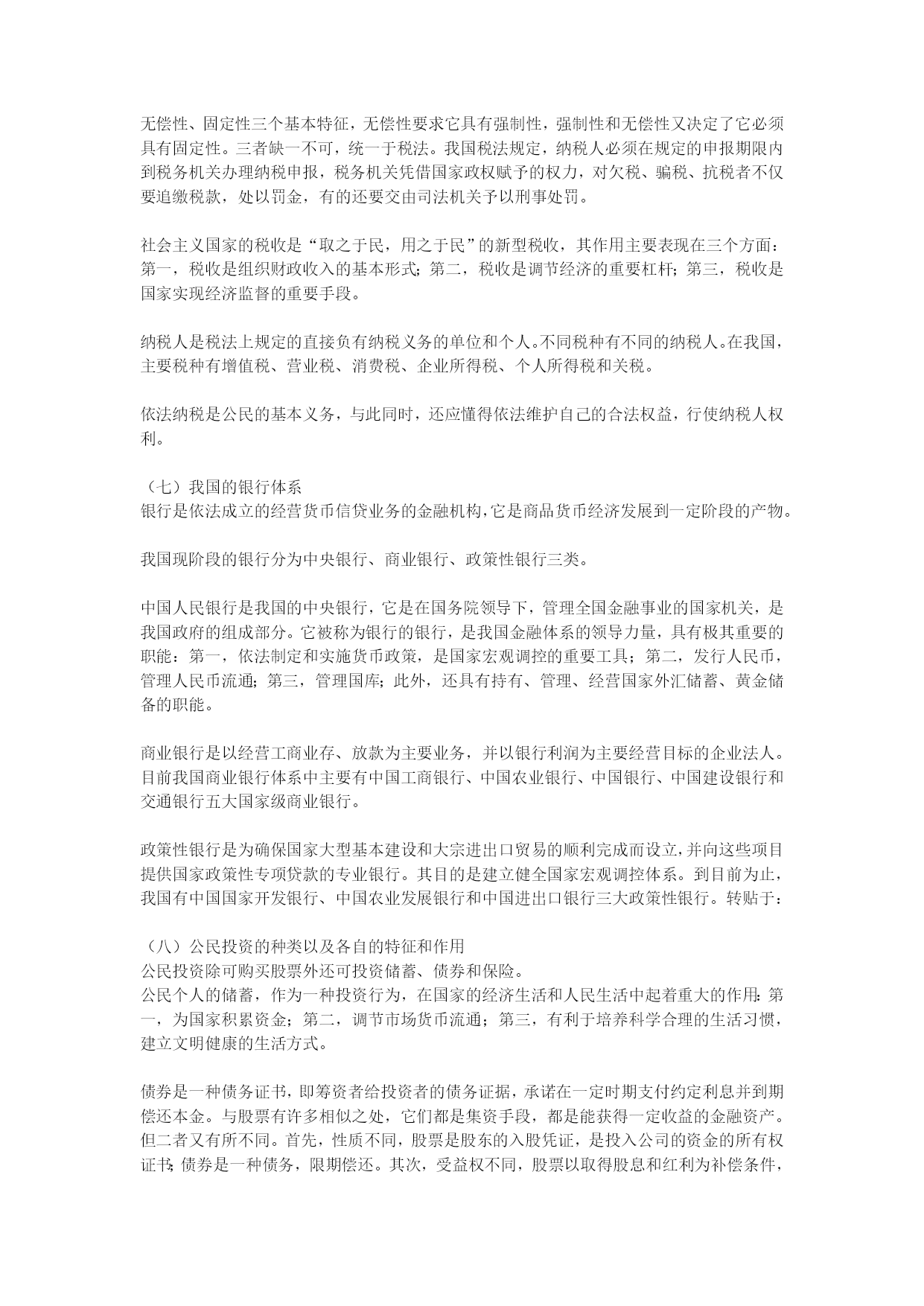 无偿性、固定性三个基本特征，无偿性要求它具有强制性，强制性和无偿性又决定了它必须具有固定性。三者缺一不可，统一于税法。我国税法规定，纳税人必须在规定的申报期限内到税务机关办理纳税申报，税务机关凭借国家政权赋予的权力，对欠税、骗税、抗税者不仅要追缴税款，处以罚金，有的还要交由司法机关予以刑事处罚。

社会主义国家的税收是“取之于民，用之于民”的新型税收，其作用主要表现在三个方面：第一，税收是组织财政收入的基本形式；第二，税收是调节经济的重要杠杆；第三，税收是国家实现经济监督的重要手段。

纳税人是税法上规定的直接负有纳税义务的单位和个人。不同税种有不同的纳税人。在我国，主要税种有增值税、营业税、消费税、企业所得税、个人所得税和关税。

依法纳税是公民的基本义务，与此同时，还应懂得依法维护自己的合法权益，行使纳税人权利。

（七）我国的银行体系
银行是依法成立的经营货币信贷业务的金融机构，它是商品货币经济发展到一定阶段的产物。

我国现阶段的银行分为中央银行、商业银行、政策性银行三类。

中国人民银行是我国的中央银行，它是在国务院领导下，管理全国金融事业的国家机关，是我国政府的组成部分。它被称为银行的银行，是我国金融体系的领导力量，具有极其重要的职能：第一，依法制定和实施货币政策，是国家宏观调控的重要工具；第二，发行人民币，管理人民币流通；第三，管理国库；此外，还具有持有、管理、经营国家外汇储蓄、黄金储备的职能。

商业银行是以经营工商业存、放款为主要业务，并以银行利润为主要经营目标的企业法人。目前我国商业银行体系中主要有中国工商银行、中国农业银行、中国银行、中国建设银行和交通银行五大国家级商业银行。

政策性银行是为确保国家大型基本建设和大宗进出口贸易的顺利完成而设立，并向这些项目提供国家政策性专项贷款的专业银行。其目的是建立健全国家宏观调控体系。到目前为止，我国有中国国家开发银行、中国农业发展银行和中国进出口银行三大政策性银行。转贴于：

（八）公民投资的种类以及各自的特征和作用
公民投资除可购买股票外还可投资储蓄、债券和保险。
公民个人的储蓄，作为一种投资行为，在国家的经济生活和人民生活中起着重大的作用：第一，为国家积累资金；第二，调节市场货币流通；第三，有利于培养科学合理的生活习惯，建立文明健康的生活方式。

债券是一种债务证书，即筹资者给投资者的债务证据，承诺在一定时期支付约定利息并到期偿还本金。与股票有许多相似之处，它们都是集资手段，都是能获得一定收益的金融资产。但二者又有所不同。首先，性质不同，股票是股东的入股凭证，是投入公司的资金的所有权证书；债券是一种债务，限期偿还。其次，受益权不同，股票以取得股息和红利为补偿条件，